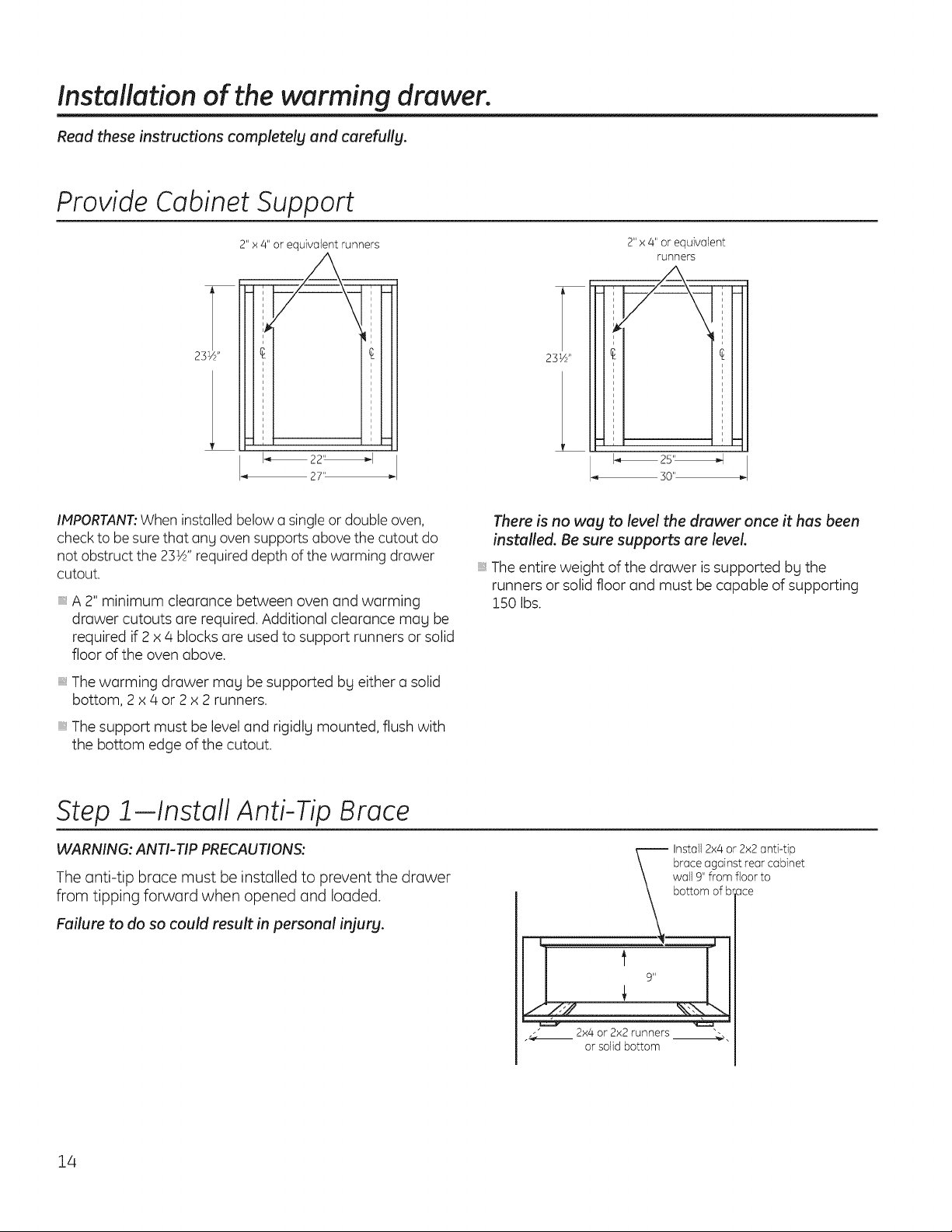 Installation of the warming drawer.

Read these instructions completely and carefully.

Provide Cabinet Support

2" x 4" or equivalent runners

23½"

22"

27"

2" x 4" or equivalent runners

23½"

25"

30"

IMPORTANT: When installed below a single or double oven, check to be sure that any oven supports above the cutout do not obstruct the 23½" required depth of the warming drawer cutout.

• A 2" minimum clearance between oven and warming drawer cutouts are required. Additional clearance may be required if 2 x 4 blocks are used to support runners or solid floor of the oven above.

• The warming drawer may be supported by either a solid bottom, 2 x 4 or 2 x 2 runners.

• The support must be level and rigidly mounted, flush with the bottom edge of the cutout.

There is no way to level the drawer once it has been installed. Be sure supports are level.

• The entire weight of the drawer is supported by the runners or solid floor and must be capable of supporting 150 lbs.

Step 1—Install Anti-Tip Brace

WARNING: ANTI-TIP PRECAUTIONS:

The anti-tip brace must be installed to prevent the drawer from tipping forward when opened and loaded.

Failure to do so could result in personal injury.

Install 2x4 or 2x2 anti-tip brace against rear cabinet wall 9" from floor to bottom of brace

9"

2x4 or 2x2 runners or solid bottom

14